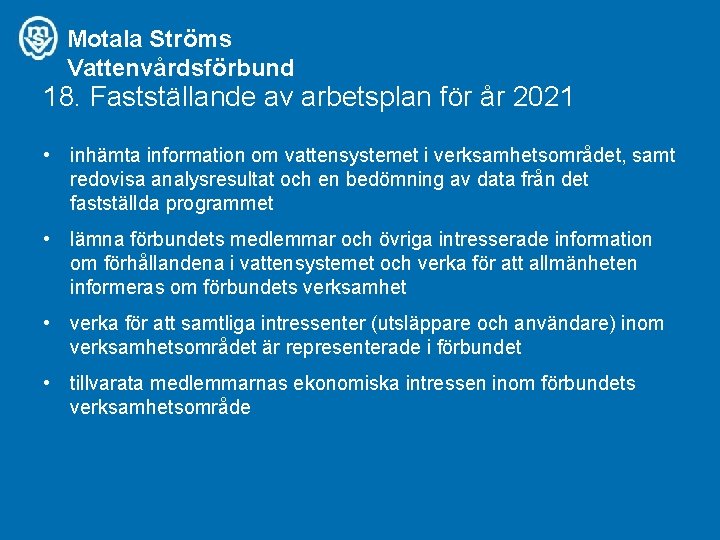 Motala Ströms Vattenvårdsförbund

18. Fastställande av arbetsplan för år 2021

• inhämta information om vattensystemet i verksamhetsområdet, samt redovisa analysresultat och en bedömning av data från det fastställda programmet

• lämna förbundets medlemmar och övriga intresserade information om förhållandena i vattensystemet och verka för att allmänheten informeras om förbundets verksamhet

• verka för att samtliga intressenter (utsläppare och användare) inom verksamhetsområdet är representerade i förbundet

• tillvarata medlemmarnas ekonomiska intressen inom förbundets verksamhetsområde